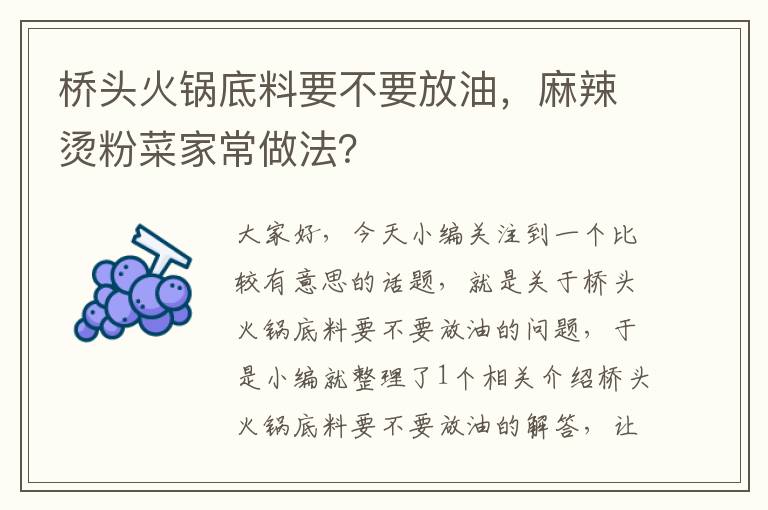 桥头火锅底料要不要放油，麻辣烫粉菜家常做法？

大家好，今天小编关注到一个比较有意思的话题，就是关于桥头火锅底料要不要放油的问题，于是小编就整理了1个相关介绍桥头火锅底料要不要放油的解答，让